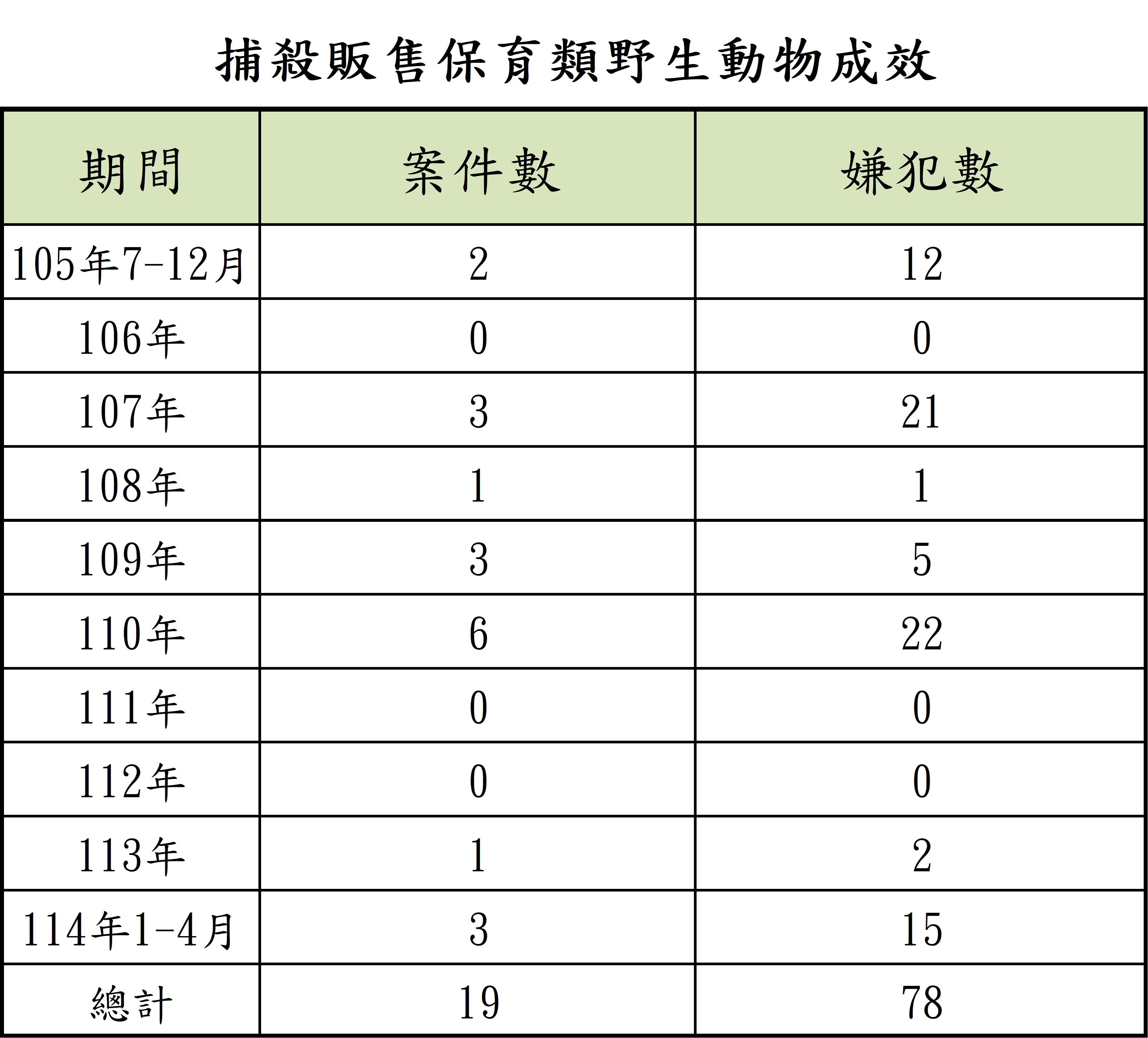 捕殺販售保育類野生動物成效

| 期間 | 案件數 | 嫌犯數 |
|---|---|---|
| 105年7-12月 | 2 | 12 |
| 106年 | 0 | 0 |
| 107年 | 3 | 21 |
| 108年 | 1 | 1 |
| 109年 | 3 | 5 |
| 110年 | 6 | 22 |
| 111年 | 0 | 0 |
| 112年 | 0 | 0 |
| 113年 | 1 | 2 |
| 114年1-4月 | 3 | 15 |
| 總計 | 19 | 78 |